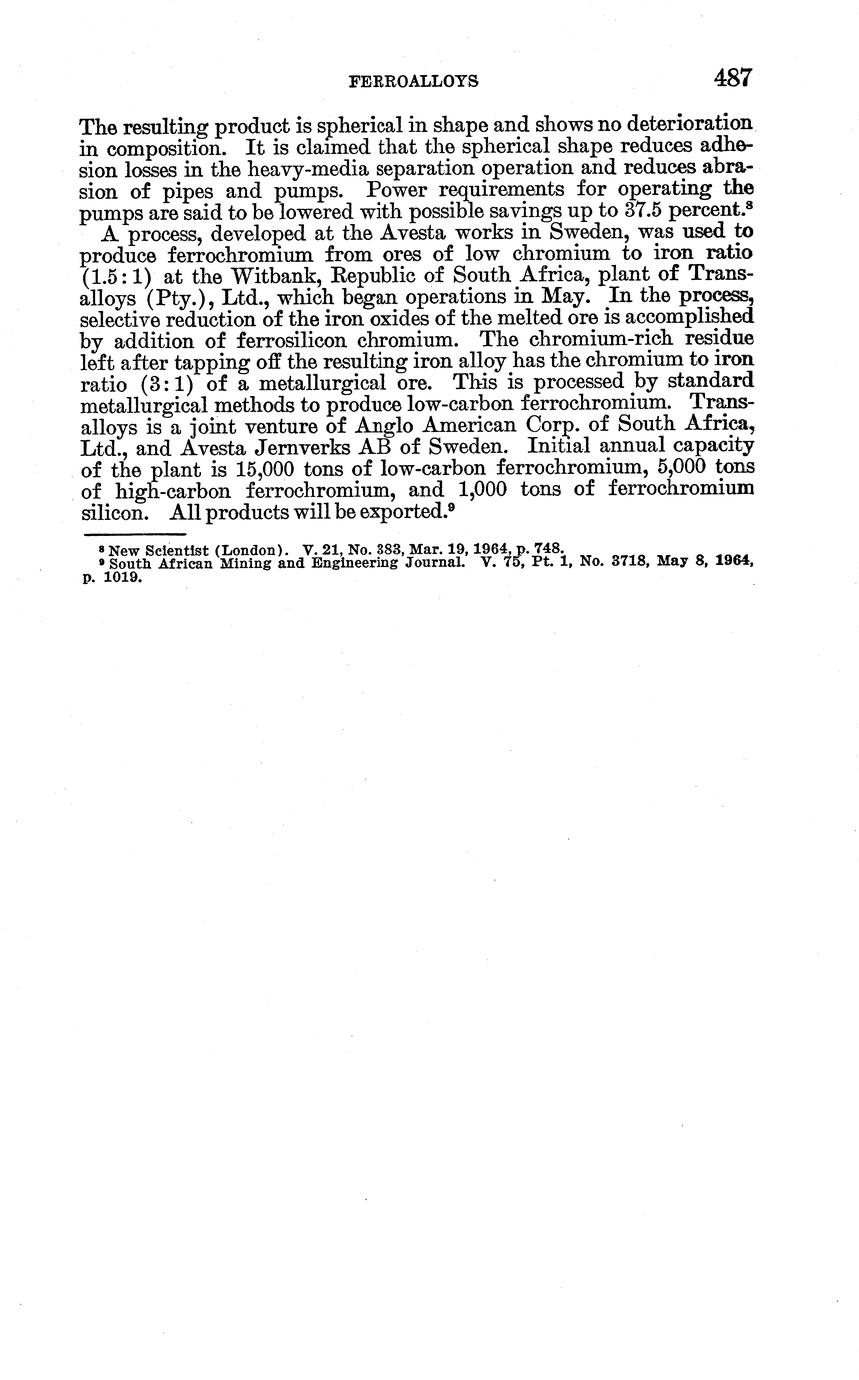 FERROALLOYS 487

The resulting product is spherical in shape and shows no deterioration in composition. It is claimed that the spherical shape reduces adhesion losses in the heavy-media separation operation and reduces abrasion of pipes and pumps. Power requirements for operating the pumps are said to be lowered with possible savings up to 37.5 percent.$^8$

A process, developed at the Avesta works in Sweden, was used to produce ferrochromium from ores of low chromium to iron ratio (1.5:1) at the Witbank, Republic of South Africa, plant of Transalloys (Pty.), Ltd., which began operations in May. In the process, selective reduction of the iron oxides of the melted ore is accomplished by addition of ferrosilicon chromium. The chromium-rich residue left after tapping off the resulting iron alloy has the chromium to iron ratio (3:1) of a metallurgical ore. This is processed by standard metallurgical methods to produce low-carbon ferrochromium. Transalloys is a joint venture of Anglo American Corp. of South Africa, Ltd., and Avesta Jernverks AB of Sweden. Initial annual capacity of the plant is 15,000 tons of low-carbon ferrochromium, 5,000 tons of high-carbon ferrochromium, and 1,000 tons of ferrochromium silicon. All products will be exported.$^9$

$^8$ New Scientist (London). V. 21, No. 383, Mar. 19, 1964, p. 748.
$^9$ South African Mining and Engineering Journal. V. 75, Pt. 1, No. 3718, May 8, 1964, p. 1019.